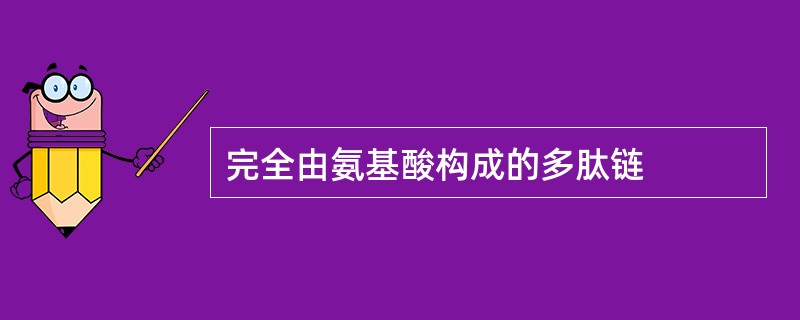 完全由氨基酸构成的多肽链